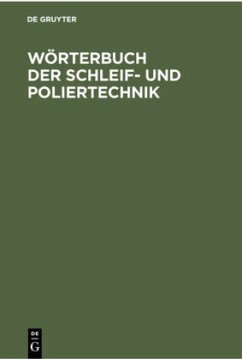 DE GRUYTER

WÖRTERBUCH DER SCHLEIF- UND POLIERTECHNIK

DE G